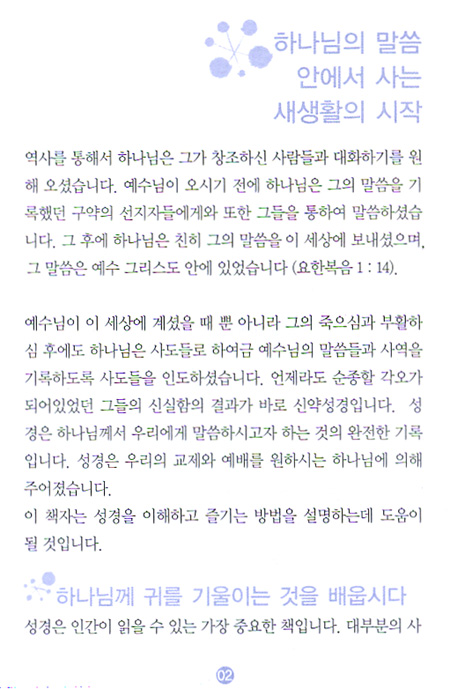 하나님의 말씀
안에서 사는
새생활의 시작

역사를 통해서 하나님은 그가 창조하신 사람들과 대화하기를 원해 오셨습니다. 예수님이 오시기 전에 하나님은 그의 말씀을 기록했던 구약의 선지자들에게와 또한 그들을 통하여 말씀하셨습니다. 그 후에 하나님은 친히 그의 말씀을 이 세상에 보내셨으며, 그 말씀은 예수 그리스도 안에 있었습니다 (요한복음 1 : 14).

예수님이 이 세상에 계셨을 때 뿐 아니라 그의 죽으심과 부활하심 후에도 하나님은 사도들로 하여금 예수님의 말씀들과 사역을 기록하도록 사도들을 인도하셨습니다. 언제라도 순종할 각오가 되어있었던 그들의 신실함의 결과가 바로 신약성경입니다. 성경은 하나님께서 우리에게 말씀하시고자 하는 것의 완전한 기록입니다. 성경은 우리의 교제와 예배를 원하시는 하나님에 의해 주어졌습니다.
이 책자는 성경을 이해하고 즐기는 방법을 설명하는데 도움이 될 것입니다.

하나님께 귀를 기울이는 것을 배웁시다
성경은 인간이 읽을 수 있는 가장 중요한 책입니다. 대부분의 사

02